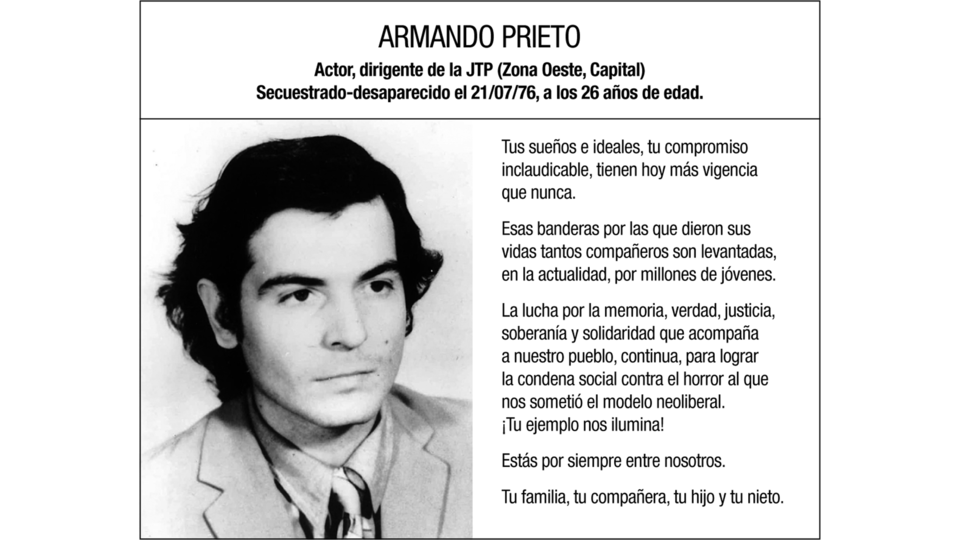 ARMANDO PRIETO

Actor, dirigente de la JTP (Zona Oeste, Capital)
Secuestrado-desaparecido el 21/07/76, a los 26 años de edad.

Tus sueños e ideales, tu compromiso inclaudicable, tienen hoy más vigencia que nunca.

Esas banderas por las que dieron sus vidas tantos compañeros son levantadas, en la actualidad, por millones de jóvenes.

La lucha por la memoria, verdad, justicia, soberanía y solidaridad que acompaña a nuestro pueblo, continua, para lograr la condena social contra el horror al que nos sometió el modelo neoliberal.
¡Tu ejemplo nos ilumina!

Estás por siempre entre nosotros.

Tu familia, tu compañera, tu hijo y tu nieto.